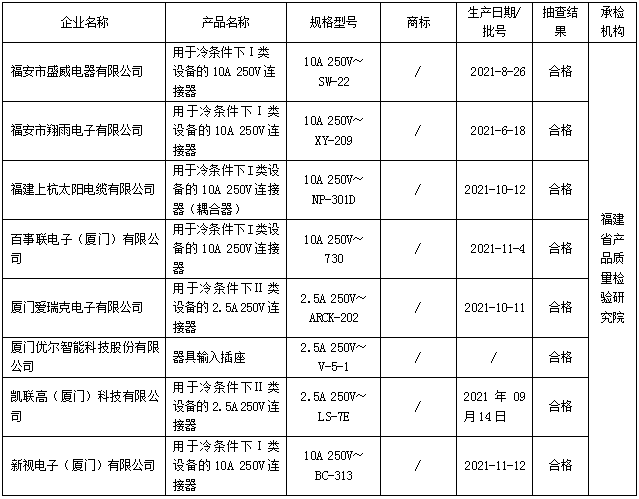 | 企业名称 | 产品名称 | 规格型号 | 商标 | 生产日期/批号 | 抽查结果 | 承检机构 |
|---|---|---|---|---|---|---|
| 福安市盛威电器有限公司 | 用于冷条件下I类设备的10A 250V连接器 | 10A 250V~ SW-22 | / | 2021-8-26 | 合格 | 福建省产品质量检验研究院 |
| 福安市翔雨电子有限公司 | 用于冷条件下I类设备的10A 250V连接器 | 10A 250V~ XY-209 | / | 2021-6-18 | 合格 | |
| 福建上杭太阳电缆有限公司 | 用于冷条件下I类设备的10A 250V连接器（耦合器） | 10A 250V~ NP-301D | / | 2021-10-12 | 合格 | |
| 百事联电子（厦门）有限公司 | 用于冷条件下I类设备的10A 250V连接器 | 10A 250V~ 730 | / | 2021-11-4 | 合格 | |
| 厦门爱瑞克电子有限公司 | 用于冷条件下II类设备的2.5A 250V连接器 | 2.5A 250V~ ARCK-202 | / | 2021-10-11 | 合格 | |
| 厦门优尔智能科技股份有限公司 | 器具输入插座 | 2.5A 250V~ V-5-1 | / | / | 合格 | |
| 凯联高（厦门）科技有限公司 | 用于冷条件下II类设备的2.5A 250V连接器 | 2.5A 250V~ LS-7E | / | 2021年09月14日 | 合格 | |
| 新视电子（厦门）有限公司 | 用于冷条件下I类设备的10A 250V连接器 | 10A 250V~ BC-313 | / | 2021-11-12 | 合格 | |